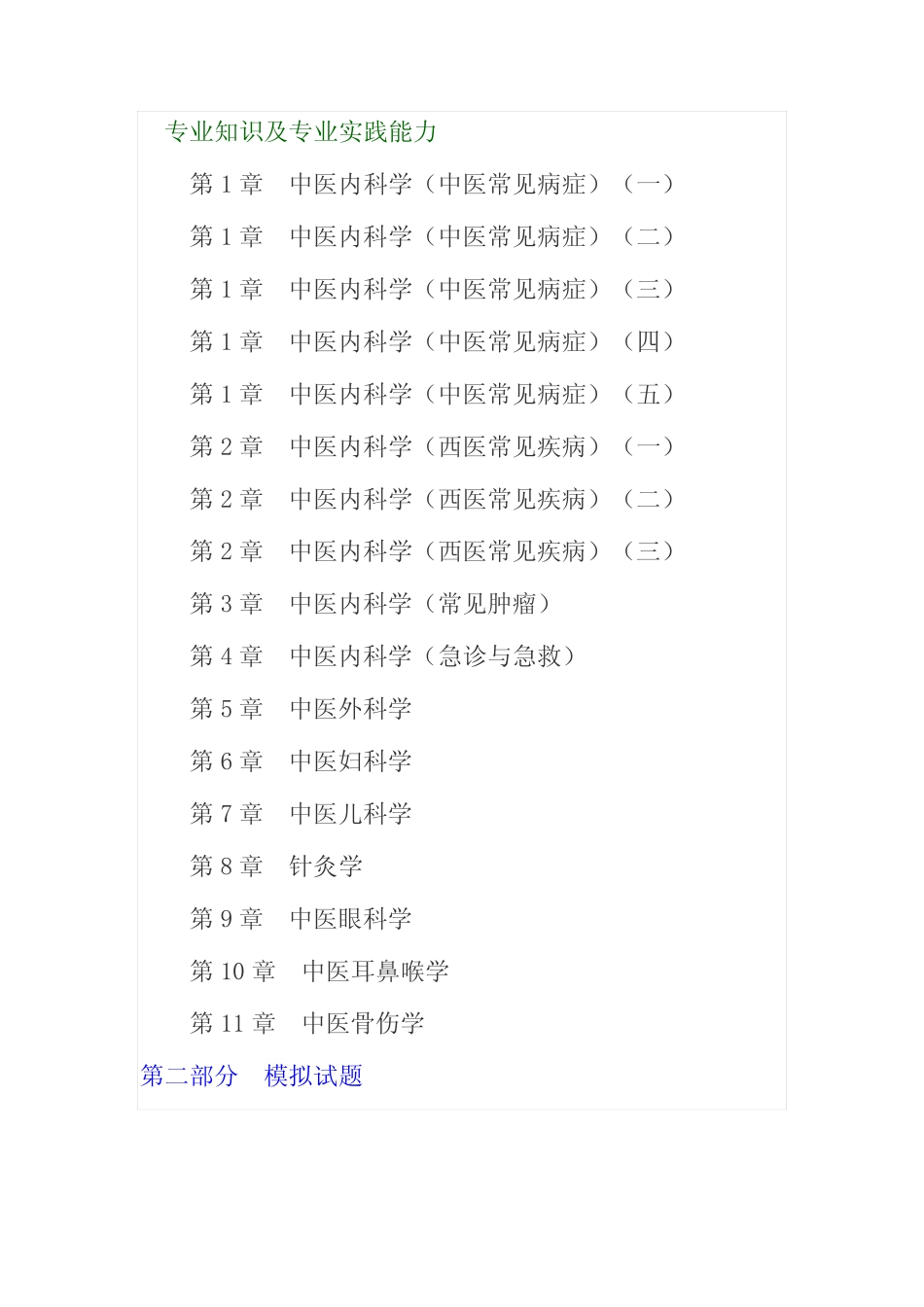 专业知识及专业实践能力

第 1 章　中医内科学（中医常见病症）（一）

第 1 章　中医内科学（中医常见病症）（二）

第 1 章　中医内科学（中医常见病症）（三）

第 1 章　中医内科学（中医常见病症）（四）

第 1 章　中医内科学（中医常见病症）（五）

第 2 章　中医内科学（西医常见疾病）（一）

第 2 章　中医内科学（西医常见疾病）（二）

第 2 章　中医内科学（西医常见疾病）（三）

第 3 章　中医内科学（常见肿瘤）

第 4 章　中医内科学（急诊与急救）

第 5 章　中医外科学

第 6 章　中医妇科学

第 7 章　中医儿科学

第 8 章　针灸学

第 9 章　中医眼科学

第 10 章　中医耳鼻喉学

第 11 章　中医骨伤学

第二部分　模拟试题